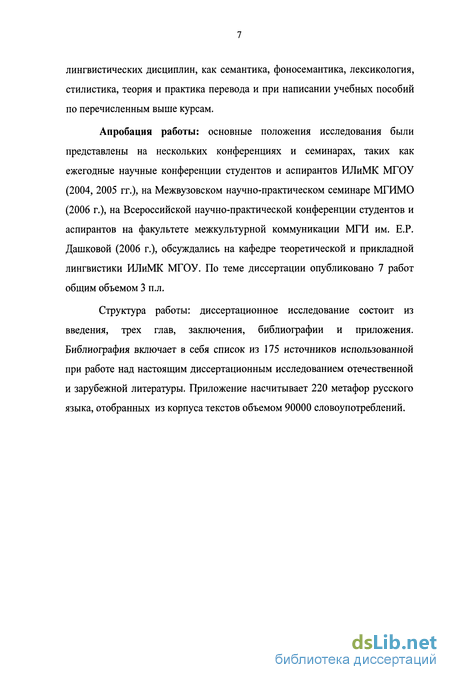 7

лингвистических дисциплин, как семантика, фоносемантика, лексикология, стилистика, теория и практика перевода и при написании учебных пособий по перечисленным выше курсам.

Апробация работы: основные положения исследования были представлены на нескольких конференциях и семинарах, таких как ежегодные научные конференции студентов и аспирантов ИЛиМК МГОУ (2004, 2005 гг.), на Межвузовском научно-практическом семинаре МГИМО (2006 г.), на Всероссийской научно-практической конференции студентов и аспирантов на факультете межкультурной коммуникации МГИ им. Е.Р. Дашковой (2006 г.), обсуждались на кафедре теоретической и прикладной лингвистики ИЛиМК МГОУ. По теме диссертации опубликовано 7 работ общим объемом 3 п.л.

Структура работы: диссертационное исследование состоит из введения, трех глав, заключения, библиографии и приложения. Библиография включает в себя список из 175 источников использованной при работе над настоящим диссертационным исследованием отечественной и зарубежной литературы. Приложение насчитывает 220 метафор русского языка, отобранных из корпуса текстов объемом 90000 словоупотреблений.

dsLib.net
библиотека диссертаций